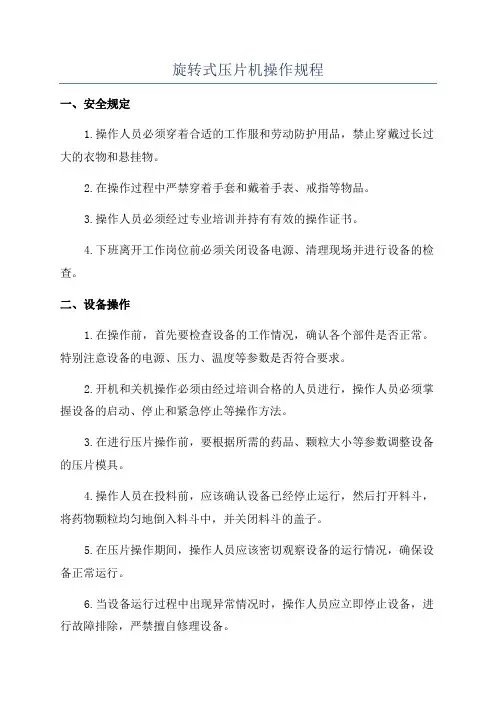 旋转式压片机操作规程

一、安全规定

1.操作人员必须穿着合适的工作服和劳动防护用品，禁止穿戴过长过大的衣物和悬挂物。

2.在操作过程中严禁穿着手套和戴着手表、戒指等物品。

3.操作人员必须经过专业培训并持有有效的操作证书。

4.下班离开工作岗位前必须关闭设备电源、清理现场并进行设备的检查。

二、设备操作

1.在操作前，首先要检查设备的工作情况，确认各个部件是否正常。特别注意设备的电源、压力、温度等参数是否符合要求。

2.开机和关机操作必须由经过培训合格的人员进行，操作人员必须掌握设备的启动、停止和紧急停止等操作方法。

3.在进行压片操作前，要根据所需的药品、颗粒大小等参数调整设备的压片模具。

4.操作人员在投料前，应该确认设备已经停止运行，然后打开料斗，将药物颗粒均匀地倒入料斗中，并关闭料斗的盖子。

5.在压片操作期间，操作人员应该密切观察设备的运行情况，确保设备正常运行。

6.当设备运行过程中出现异常情况时，操作人员应立即停止设备，进行故障排除，严禁擅自修理设备。